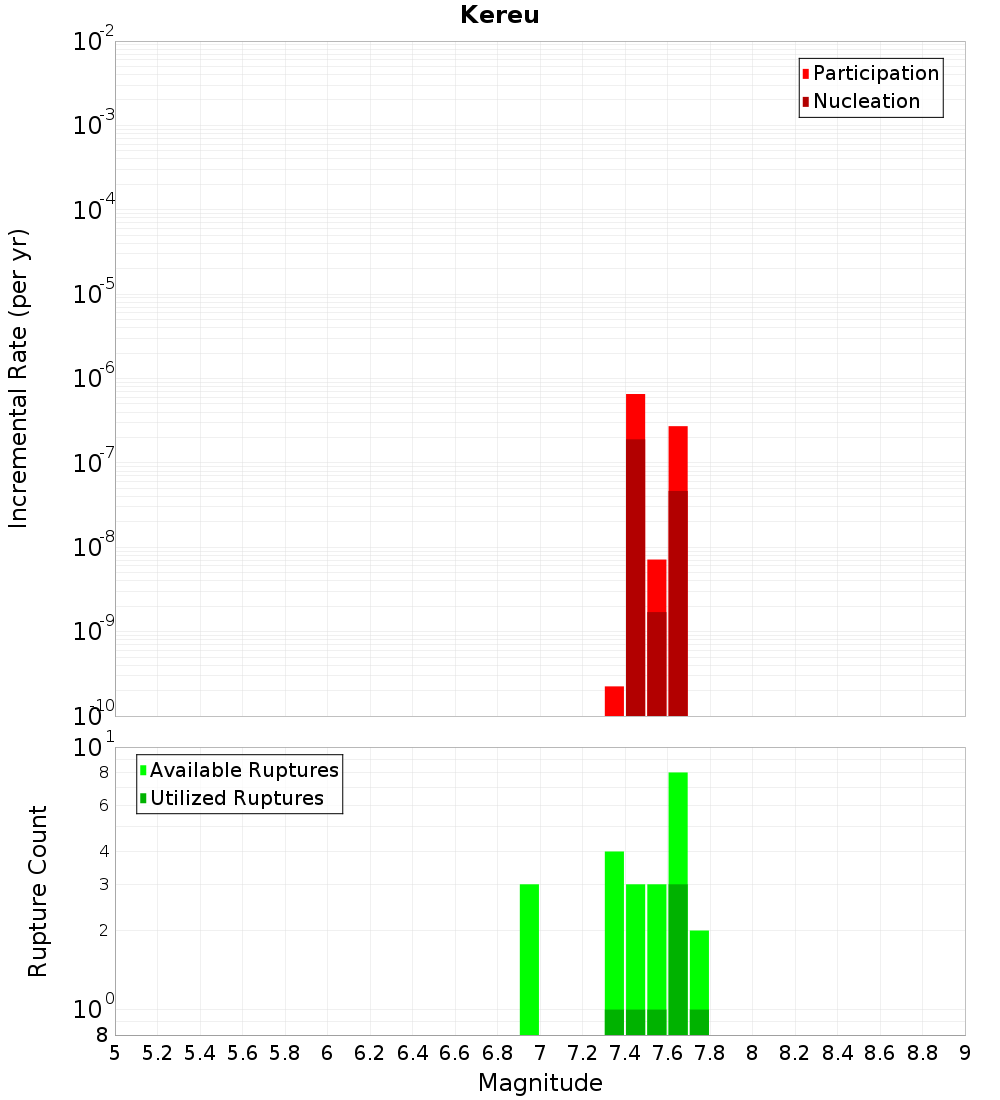 Kereu

Participation
Nucleation

Incremental Rate (per yr)

$10^{-2}$
$10^{-3}$
$10^{-4}$
$10^{-5}$
$10^{-6}$
$10^{-7}$
$10^{-8}$
$10^{-9}$
$10^{-10}$

Available Ruptures
Utilized Ruptures

Rupture Count

$10^{1}$
8
6
4
3
2
$10^{0}$
8

5 5.2 5.4 5.6 5.8 6 6.2 6.4 6.6 6.8 7 7.2 7.4 7.6 7.8 8 8.2 8.4 8.6 8.8 9

Magnitude